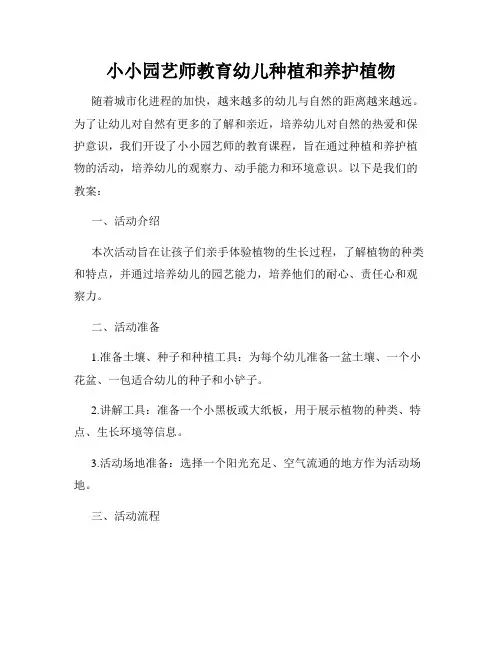 小小园艺师教育幼儿种植和养护植物

随着城市化进程的加快，越来越多的幼儿与自然的距离越来越远。为了让幼儿对自然有更多的了解和亲近，培养幼儿对自然的热爱和保护意识，我们开设了小小园艺师的教育课程，旨在通过种植和养护植物的活动，培养幼儿的观察力、动手能力和环境意识。以下是我们的教案：

一、活动介绍

本次活动旨在让孩子们亲手体验植物的生长过程，了解植物的种类和特点，并通过培养幼儿的园艺能力，培养他们的耐心、责任心和观察力。

二、活动准备

1.准备土壤、种子和种植工具：为每个幼儿准备一盆土壤、一个小花盆、一包适合幼儿的种子和小铲子。

2.讲解工具：准备一个小黑板或大纸板，用于展示植物的种类、特点、生长环境等信息。

3.活动场地准备：选择一个阳光充足、空气流通的地方作为活动场地。

三、活动流程